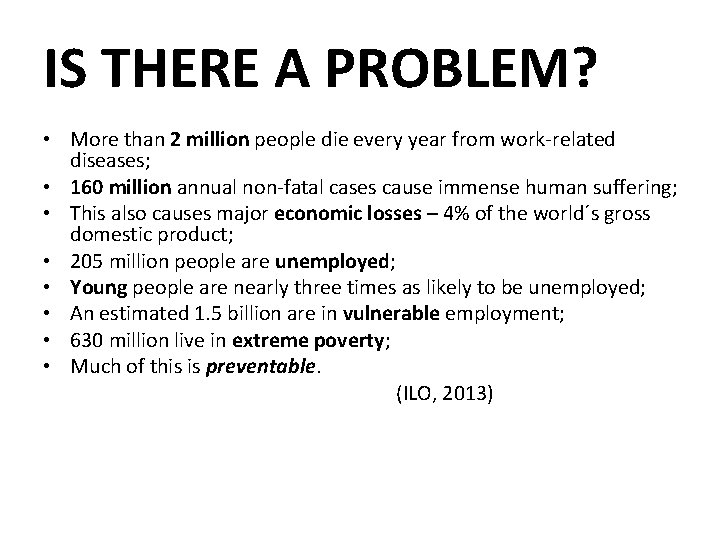 IS THERE A PROBLEM?

• More than 2 million people die every year from work-related diseases;
• 160 million annual non-fatal cases cause immense human suffering;
• This also causes major economic losses – 4% of the world´s gross domestic product;
• 205 million people are unemployed;
• Young people are nearly three times as likely to be unemployed;
• An estimated 1.5 billion are in vulnerable employment;
• 630 million live in extreme poverty;
• Much of this is preventable.

(ILO, 2013)